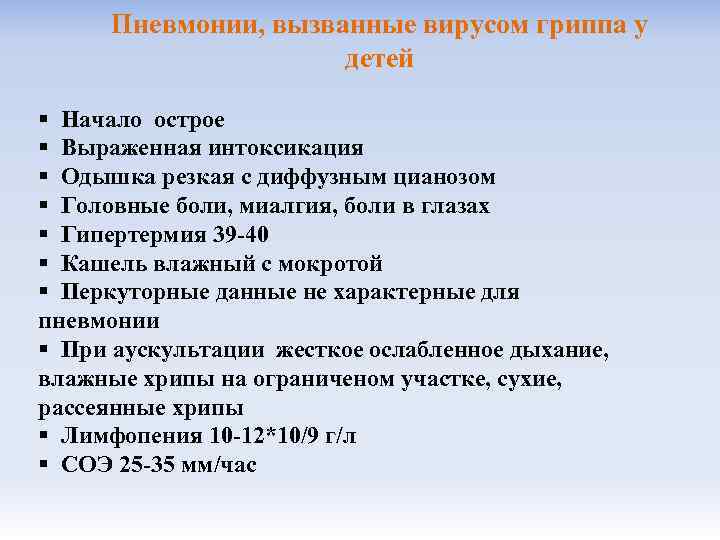 Пневмонии, вызванные вирусом гриппа у детей

▪ Начало острое
▪ Выраженная интоксикация
▪ Одышка резкая с диффузным цианозом
▪ Головные боли, миалгия, боли в глазах
▪ Гипертермия 39-40
▪ Кашель влажный с мокротой
▪ Перкуторные данные не характерные для пневмонии
▪ При аускультации жесткое ослабленное дыхание, влажные хрипы на ограниченом участке, сухие, рассеянные хрипы
▪ Лимфопения 10-12*10/9 г/л
▪ СОЭ 25-35 мм/час